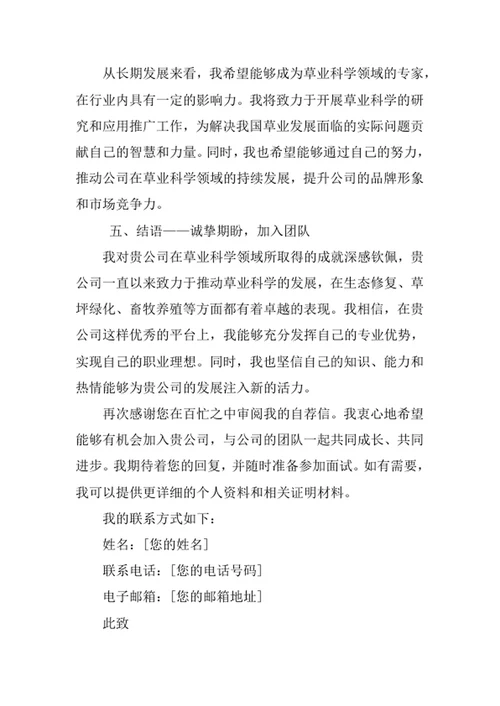 从长期发展来看，我希望能够成为草业科学领域的专家，在行业内具有一定的影响力。我将致力于开展草业科学的研究和应用推广工作，为解决我国草业发展面临的实际问题贡献自己的智慧和力量。同时，我也希望能够通过自己的努力，推动公司在草业科学领域的持续发展，提升公司的品牌形象和市场竞争力。

五、结语——诚挚期盼，加入团队

我对贵公司在草业科学领域所取得的成就深感钦佩，贵公司一直以来致力于推动草业科学的发展，在生态修复、草坪绿化、畜牧养殖等方面都有着卓越的表现。我相信，在贵公司这样优秀的平台上，我能够充分发挥自己的专业优势，实现自己的职业理想。同时，我也坚信自己的知识、能力和热情能够为贵公司的发展注入新的活力。

再次感谢您在百忙之中审阅我的自荐信。我衷心地希望能够有机会加入贵公司，与公司的团队一起共同成长、共同进步。我期待着您的回复，并随时准备参加面试。如有需要，我可以提供更详细的个人资料和相关证明材料。

我的联系方式如下：

姓名：[您的姓名]

联系电话：[您的电话号码]

电子邮箱：[您的邮箱地址]

此致